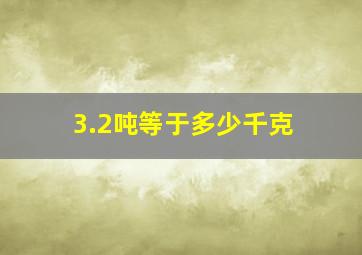 3.2吨等于多少千克